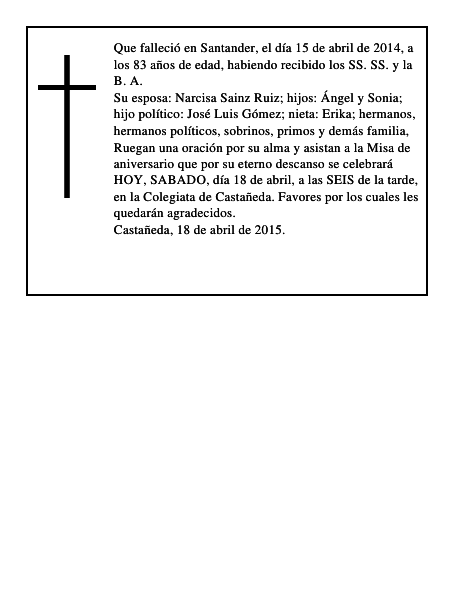 Que falleció en Santander, el día 15 de abril de 2014, a los 83 años de edad, habiendo recibido los SS. SS. y la B. A.
Su esposa: Narcisa Sainz Ruiz; hijos: Ángel y Sonia; hijo político: José Luis Gómez; nieta: Erika; hermanos, hermanos políticos, sobrinos, primos y demás familia,
Ruegan una oración por su alma y asistan a la Misa de aniversario que por su eterno descanso se celebrará HOY, SABADO, día 18 de abril, a las SEIS de la tarde, en la Colegiata de Castañeda. Favores por los cuales les quedarán agradecidos.
Castañeda, 18 de abril de 2015.